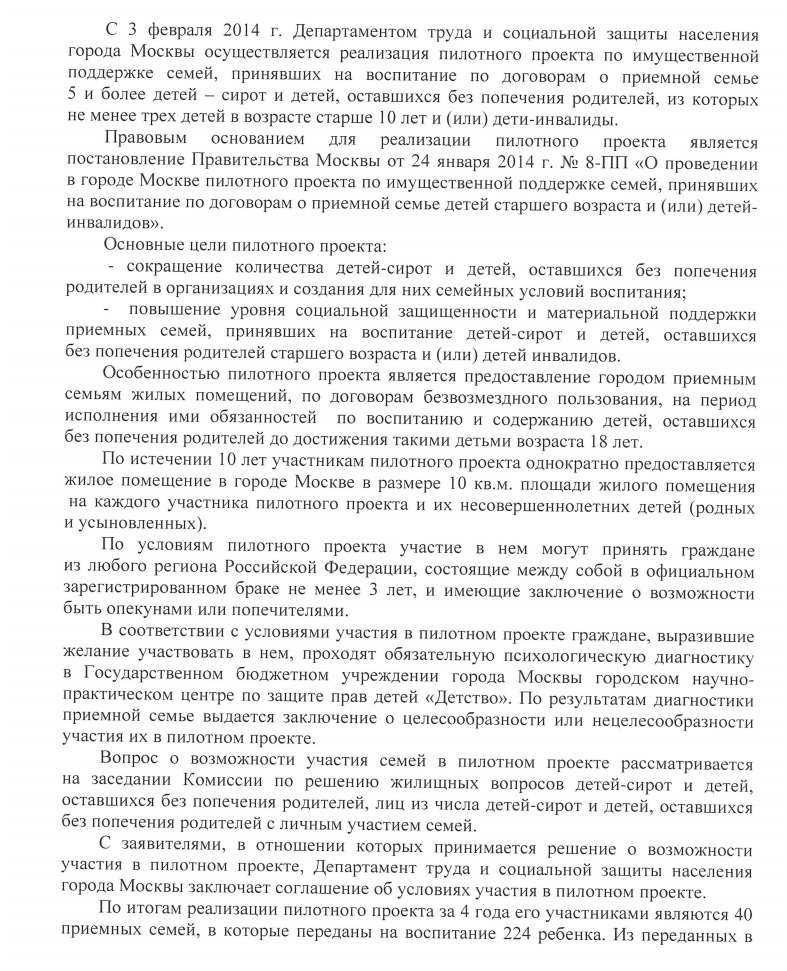 С 3 февраля 2014 г. Департаментом труда и социальной защиты населения города Москвы осуществляется реализация пилотного проекта по имущественной поддержке семей, принявших на воспитание по договорам о приемной семье 5 и более детей – сирот и детей, оставшихся без попечения родителей, из которых не менее трех детей в возрасте старше 10 лет и (или) дети-инвалиды.

Правовым основанием для реализации пилотного проекта является постановление Правительства Москвы от 24 января 2014 г. № 8-ПП «О проведении в городе Москве пилотного проекта по имущественной поддержке семей, принявших на воспитание по договорам о приемной семье детей старшего возраста и (или) детей-инвалидов».

Основные цели пилотного проекта:

- сокращение количества детей-сирот и детей, оставшихся без попечения родителей в организациях и создания для них семейных условий воспитания;

- повышение уровня социальной защищенности и материальной поддержки приемных семей, принявших на воспитание детей-сирот и детей, оставшихся без попечения родителей старшего возраста и (или) детей инвалидов.

Особенностью пилотного проекта является предоставление городом приемным семьям жилых помещений, по договорам безвозмездного пользования, на период исполнения ими обязанностей по воспитанию и содержанию детей, оставшихся без попечения родителей до достижения такими детьми возраста 18 лет.

По истечении 10 лет участникам пилотного проекта однократно предоставляется жилое помещение в городе Москве в размере 10 кв.м. площади жилого помещения на каждого участника пилотного проекта и их несовершеннолетних детей (родных и усыновленных).

По условиям пилотного проекта участие в нем могут принять граждане из любого региона Российской Федерации, состоящие между собой в официальном зарегистрированном браке не менее 3 лет, и имеющие заключение о возможности быть опекунами или попечителями.

В соответствии с условиями участия в пилотном проекте граждане, выразившие желание участвовать в нем, проходят обязательную психологическую диагностику в Государственном бюджетном учреждении города Москвы городском научно-практическом центре по защите прав детей «Детство». По результатам диагностики приемной семье выдается заключение о целесообразности или нецелесообразности участия их в пилотном проекте.

Вопрос о возможности участия семей в пилотном проекте рассматривается на заседании Комиссии по решению жилищных вопросов детей-сирот и детей, оставшихся без попечения родителей, лиц из числа детей-сирот и детей, оставшихся без попечения родителей с личным участием семей.

С заявителями, в отношении которых принимается решение о возможности участия в пилотном проекте, Департамент труда и социальной защиты населения города Москвы заключает соглашение об условиях участия в пилотном проекте.

По итогам реализации пилотного проекта за 4 года его участниками являются 40 приемных семей, в которые переданы на воспитание 224 ребенка. Из переданных в